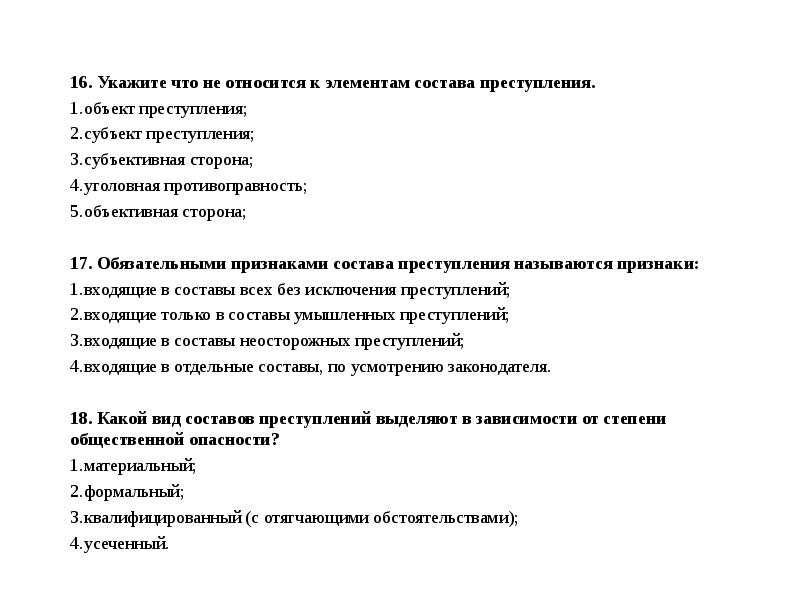 16. Укажите что не относится к элементам состава преступления.
1.объект преступления;
2.субъект преступления;
3.субъективная сторона;
4.уголовная противоправность;
5.объективная сторона;

17. Обязательными признаками состава преступления называются признаки:
1.входящие в составы всех без исключения преступлений;
2.входящие только в составы умышленных преступлений;
3.входящие в составы неосторожных преступлений;
4.входящие в отдельные составы, по усмотрению законодателя.

18. Какой вид составов преступлений выделяют в зависимости от степени общественной опасности?
1.материальный;
2.формальный;
3.квалифицированный (с отягчающими обстоятельствами);
4.усеченный.